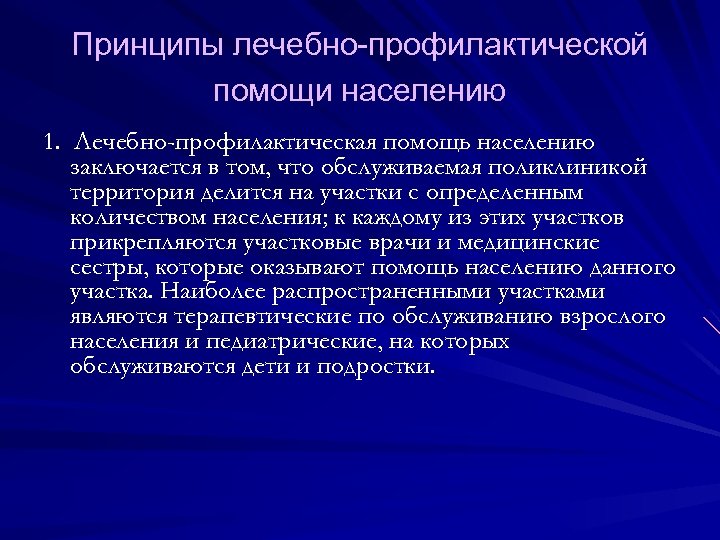 Принципы лечебно-профилактической помощи населению

1. Лечебно-профилактическая помощь населению заключается в том, что обслуживаемая поликлиникой территория делится на участки с определенным количеством населения; к каждому из этих участков прикрепляются участковые врачи и медицинские сестры, которые оказывают помощь населению данного участка. Наиболее распространенными участками являются терапевтические по обслуживанию взрослого населения и педиатрические, на которых обслуживаются дети и подростки.